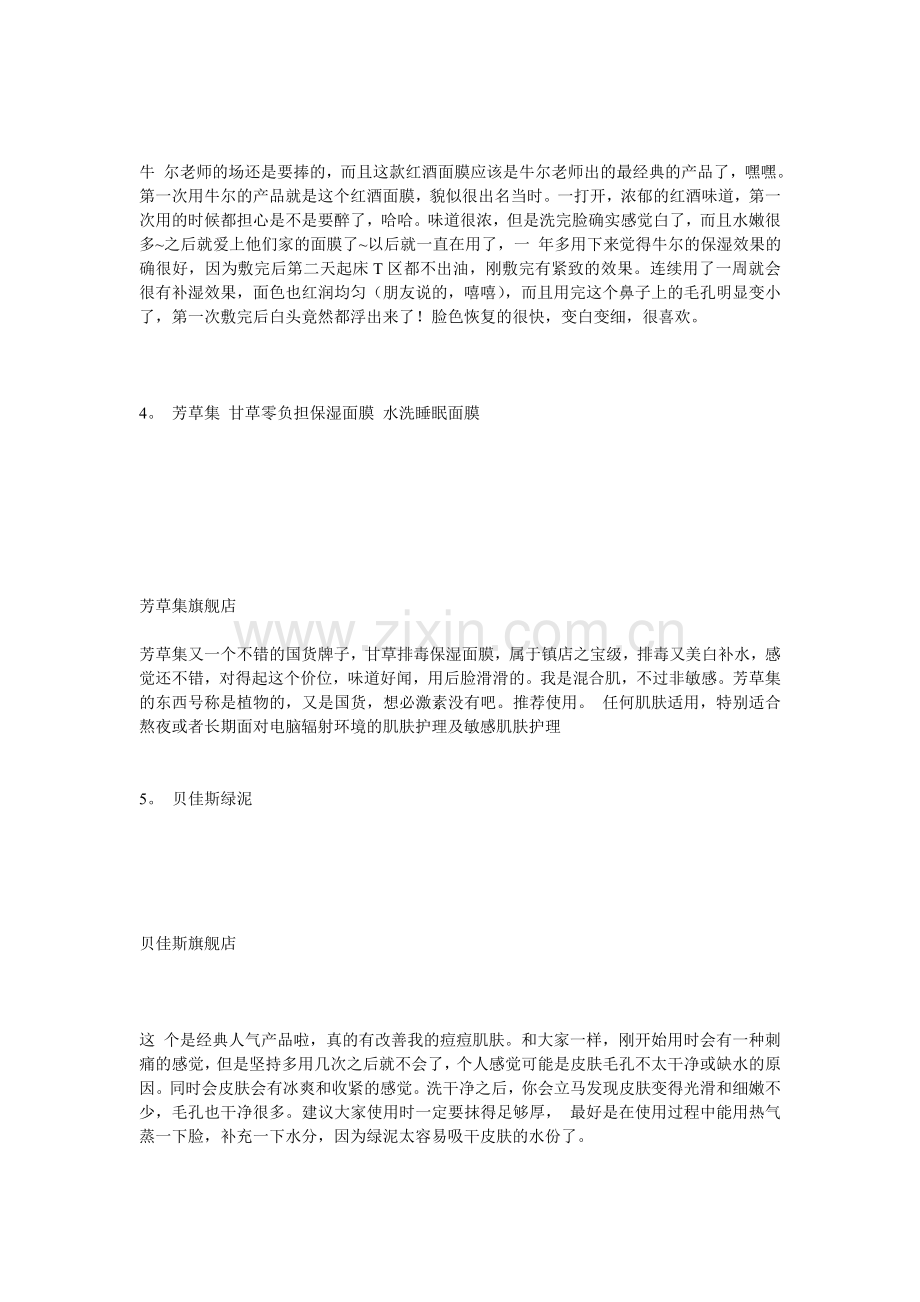 牛 尔老师的场还是要捧的，而且这款红酒面膜应该是牛尔老师出的最经典的产品了，嘿嘿。第一次用牛尔的产品就是这个红酒面膜，貌似很出名当时。一打开，浓郁的红酒味道，第一次用的时候都担心是不是要醉了，哈哈。味道很浓，但是洗完脸确实感觉白了，而且水嫩很多~之后就爱上他们家的面膜了~以后就一直在用了，一 年多用下来觉得牛尔的保湿效果的确很好，因为敷完后第二天起床 T 区都不出油，刚敷完有紧致的效果。连续用了一周就会很有补湿效果，面色也红润均匀（朋友说的，嘻嘻），而且用完这个鼻子上的毛孔明显变小了，第一次敷完后白头竟然都浮出来了！脸色恢复的很快，变白变细，很喜欢。

4。 芳草集 甘草零负担保湿面膜 水洗睡眠面膜

芳草集旗舰店

www.zixin.com.cn

芳草集又一个不错的国货牌子，甘草排毒保湿面膜，属于镇店之宝级，排毒又美白补水，感觉还不错，对得起这个价位，味道好闻，用后脸滑滑的。我是混合肌，不过非敏感。芳草集的东西号称是植物的，又是国货，想必激素没有吧。推荐使用。 任何肌肤适用，特别适合熬夜或者长期面对电脑辐射环境的肌肤护理及敏感肌肤护理

5。 贝佳斯绿泥

贝佳斯旗舰店

这 个是经典人气产品啦，真的有改善我的痘痘肌肤。和大家一样，刚开始用时会有一种刺痛的感觉，但是坚持多用几次之后就不会了，个人感觉可能是皮肤毛孔不太干净或缺水的原因。同时会皮肤会有冰爽和收紧的感觉。洗干净之后，你会立马发现皮肤变得光滑和细嫩不少，毛孔也干净很多。建议大家使用时一定要抹得足够厚， 最好是在使用过程中能用热气蒸一下脸，补充一下水分，因为绿泥太容易吸干皮肤的水份了。